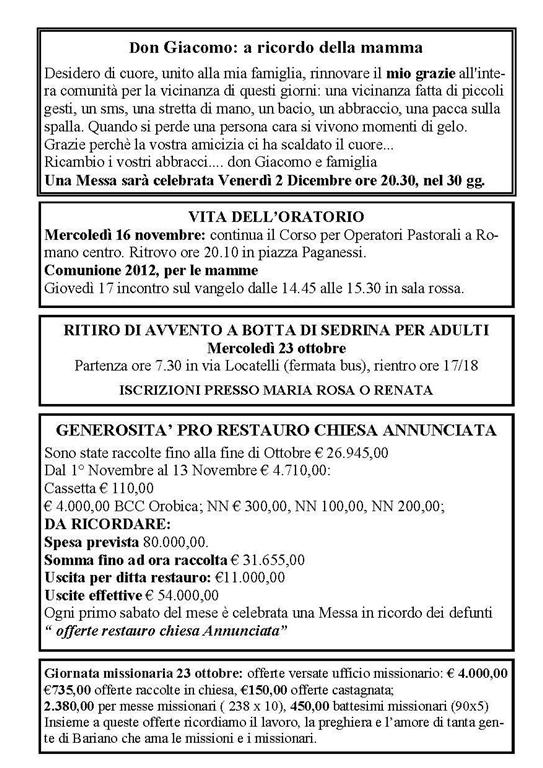 Don Giacomo: a ricordo della mamma

Desidero di cuore, unito alla mia famiglia, rinnovare il mio grazie all'intera comunità per la vicinanza di questi giorni: una vicinanza fatta di piccoli gesti, un sms, una stretta di mano, un bacio, un abbraccio, una pacca sulla spalla. Quando si perde una persona cara si vivono momenti di gelo.
Grazie perchè la vostra amicizia ci ha scaldato il cuore...
Ricambio i vostri abbracci.... don Giacomo e famiglia
Una Messa sarà celebrata Venerdì 2 Dicembre ore 20.30, nel 30 gg.

VITA DELL'ORATORIO
Mercoledì 16 novembre: continua il Corso per Operatori Pastorali a Romano centro. Ritrovo ore 20.10 in piazza Paganessi.
Comunione 2012, per le mamme
Giovedì 17 incontro sul vangelo dalle 14.45 alle 15.30 in sala rossa.

RITIRO DI AVVENTO A BOTTA DI SEDRINA PER ADULTI
Mercoledì 23 ottobre
Partenza ore 7.30 in via Locatelli (fermata bus), rientro ore 17/18
ISCRIZIONI PRESSO MARIA ROSA O RENATA

GENEROSITA' PRO RESTAURO CHIESA ANNUNCIATA
Sono state raccolte fino alla fine di Ottobre € 26.945,00
Dal 1° Novembre al 13 Novembre € 4.710,00:
Cassetta € 110,00
€ 4.000,00 BCC Orobica; NN € 300,00, NN 100,00, NN 200,00;
DA RICORDARE:
Spesa prevista 80.000,00.
Somma fino ad ora raccolta € 31.655,00
Uscita per ditta restauro: €11.000,00
Uscite effettive € 54.000,00
Ogni primo sabato del mese è celebrata una Messa in ricordo dei defunti " offerte restauro chiesa Annunciata"

Giornata missionaria 23 ottobre: offerte versate ufficio missionario: € 4.000,00 €735,00 offerte raccolte in chiesa, €150,00 offerte castagnata;
2.380,00 per messe missionari ( 238 x 10), 450,00 battesimi missionari (90x5)
Insieme a queste offerte ricordiamo il lavoro, la preghiera e l'amore di tanta gente di Bariano che ama le missioni e i missionari.